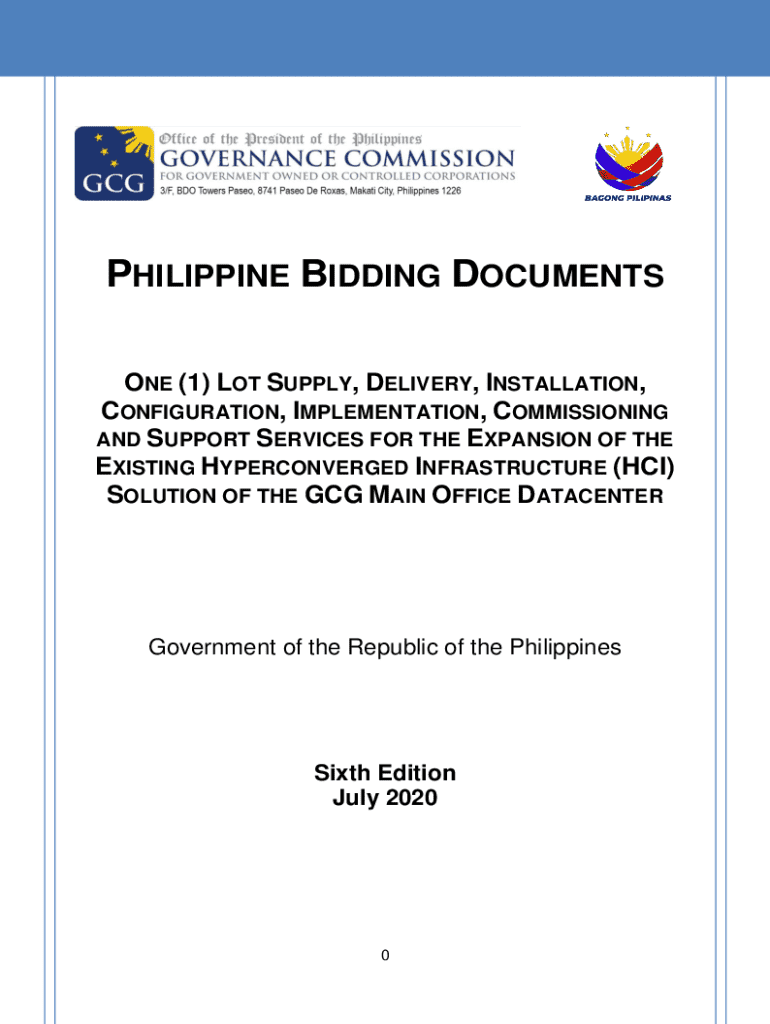 GCG
Office of the President of the Philippines
GOVERNANCE COMMISSION
FOR GOVERNMENT OWNED OR CONTROLLED CORPORATIONS
3/F, BDO Towers Paseo, 8741 Paseo De Roxas, Makati City, Philippines 1226

BAGONG PILIPINAS

PHILIPPINE BIDDING DOCUMENTS

ONE (1) LOT SUPPLY, DELIVERY, INSTALLATION, CONFIGURATION, IMPLEMENTATION, COMMISSIONING AND SUPPORT SERVICES FOR THE EXPANSION OF THE EXISTING HYPERCONVERGED INFRASTRUCTURE (HCI) SOLUTION OF THE GCG MAIN OFFICE DATACENTER

Government of the Republic of the Philippines

Sixth Edition
July 2020

0